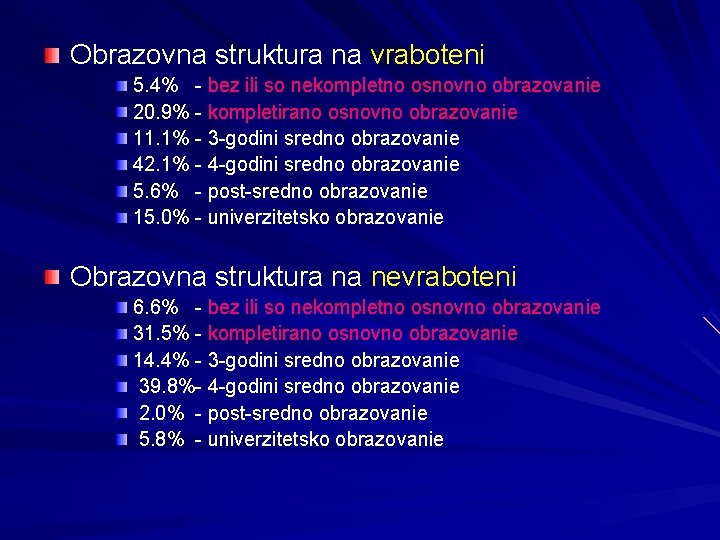 Obrazovna struktura na vraboteni

5.4% - bez ili so nekompletno osnovno obrazovanie
20.9% - kompletirano osnovno obrazovanie
11.1% - 3-godini sredno obrazovanie
42.1% - 4-godini sredno obrazovanie
5.6% - post-sredno obrazovanie
15.0% - univerzitetsko obrazovanie

Obrazovna struktura na nevraboteni

6.6% - bez ili so nekompletno osnovno obrazovanie
31.5% - kompletirano osnovno obrazovanie
14.4% - 3-godini sredno obrazovanie
39.8%- 4-godini sredno obrazovanie
2.0% - post-sredno obrazovanie
5.8% - univerzitetsko obrazovanie